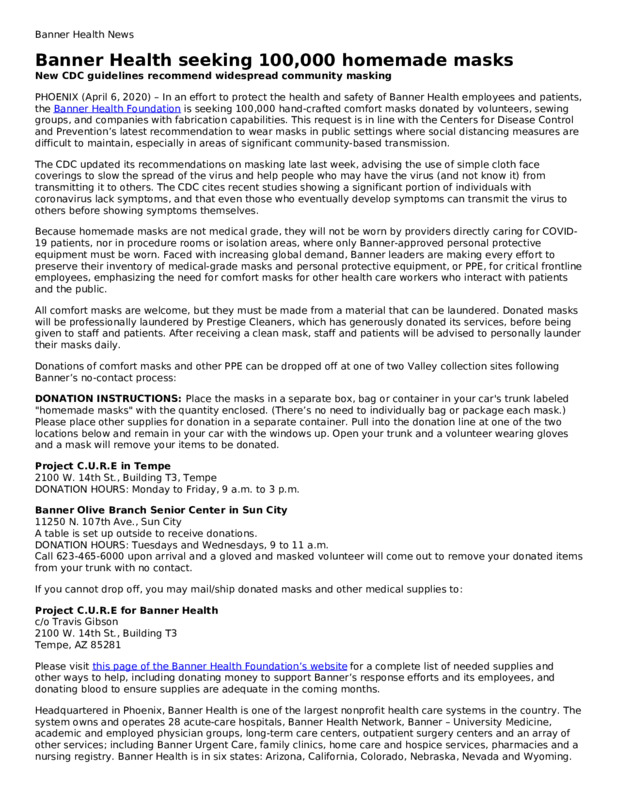 Banner Health News

Banner Health seeking 100,000 homemade masks
New CDC guidelines recommend widespread community masking

PHOENIX (April 6, 2020) – In an effort to protect the health and safety of Banner Health employees and patients, the Banner Health Foundation is seeking 100,000 hand-crafted comfort masks donated by volunteers, sewing groups, and companies with fabrication capabilities. This request is in line with the Centers for Disease Control and Prevention's latest recommendation to wear masks in public settings where social distancing measures are difficult to maintain, especially in areas of significant community-based transmission.

The CDC updated its recommendations on masking late last week, advising the use of simple cloth face coverings to slow the spread of the virus and help people who may have the virus (and not know it) from transmitting it to others. The CDC cites recent studies showing a significant portion of individuals with coronavirus lack symptoms, and that even those who eventually develop symptoms can transmit the virus to others before showing symptoms themselves.

Because homemade masks are not medical grade, they will not be worn by providers directly caring for COVID-19 patients, nor in procedure rooms or isolation areas, where only Banner-approved personal protective equipment must be worn. Faced with increasing global demand, Banner leaders are making every effort to preserve their inventory of medical-grade masks and personal protective equipment, or PPE, for critical frontline employees, emphasizing the need for comfort masks for other health care workers who interact with patients and the public.

All comfort masks are welcome, but they must be made from a material that can be laundered. Donated masks will be professionally laundered by Prestige Cleaners, which has generously donated its services, before being given to staff and patients. After receiving a clean mask, staff and patients will be advised to personally launder their masks daily.

Donations of comfort masks and other PPE can be dropped off at one of two Valley collection sites following Banner's no-contact process:

DONATION INSTRUCTIONS: Place the masks in a separate box, bag or container in your car's trunk labeled "homemade masks" with the quantity enclosed. (There's no need to individually bag or package each mask.) Please place other supplies for donation in a separate container. Pull into the donation line at one of the two locations below and remain in your car with the windows up. Open your trunk and a volunteer wearing gloves and a mask will remove your items to be donated.

Project C.U.R.E in Tempe
2100 W. 14th St., Building T3, Tempe
DONATION HOURS: Monday to Friday, 9 a.m. to 3 p.m.

Banner Olive Branch Senior Center in Sun City
11250 N. 107th Ave., Sun City
A table is set up outside to receive donations.
DONATION HOURS: Tuesdays and Wednesdays, 9 to 11 a.m.
Call 623-465-6000 upon arrival and a gloved and masked volunteer will come out to remove your donated items from your trunk with no contact.

If you cannot drop off, you may mail/ship donated masks and other medical supplies to:

Project C.U.R.E for Banner Health
c/o Travis Gibson
2100 W. 14th St., Building T3
Tempe, AZ 85281

Please visit this page of the Banner Health Foundation's website for a complete list of needed supplies and other ways to help, including donating money to support Banner's response efforts and its employees, and donating blood to ensure supplies are adequate in the coming months.

Headquartered in Phoenix, Banner Health is one of the largest nonprofit health care systems in the country. The system owns and operates 28 acute-care hospitals, Banner Health Network, Banner – University Medicine, academic and employed physician groups, long-term care centers, outpatient surgery centers and an array of other services; including Banner Urgent Care, family clinics, home care and hospice services, pharmacies and a nursing registry. Banner Health is in six states: Arizona, California, Colorado, Nebraska, Nevada and Wyoming.